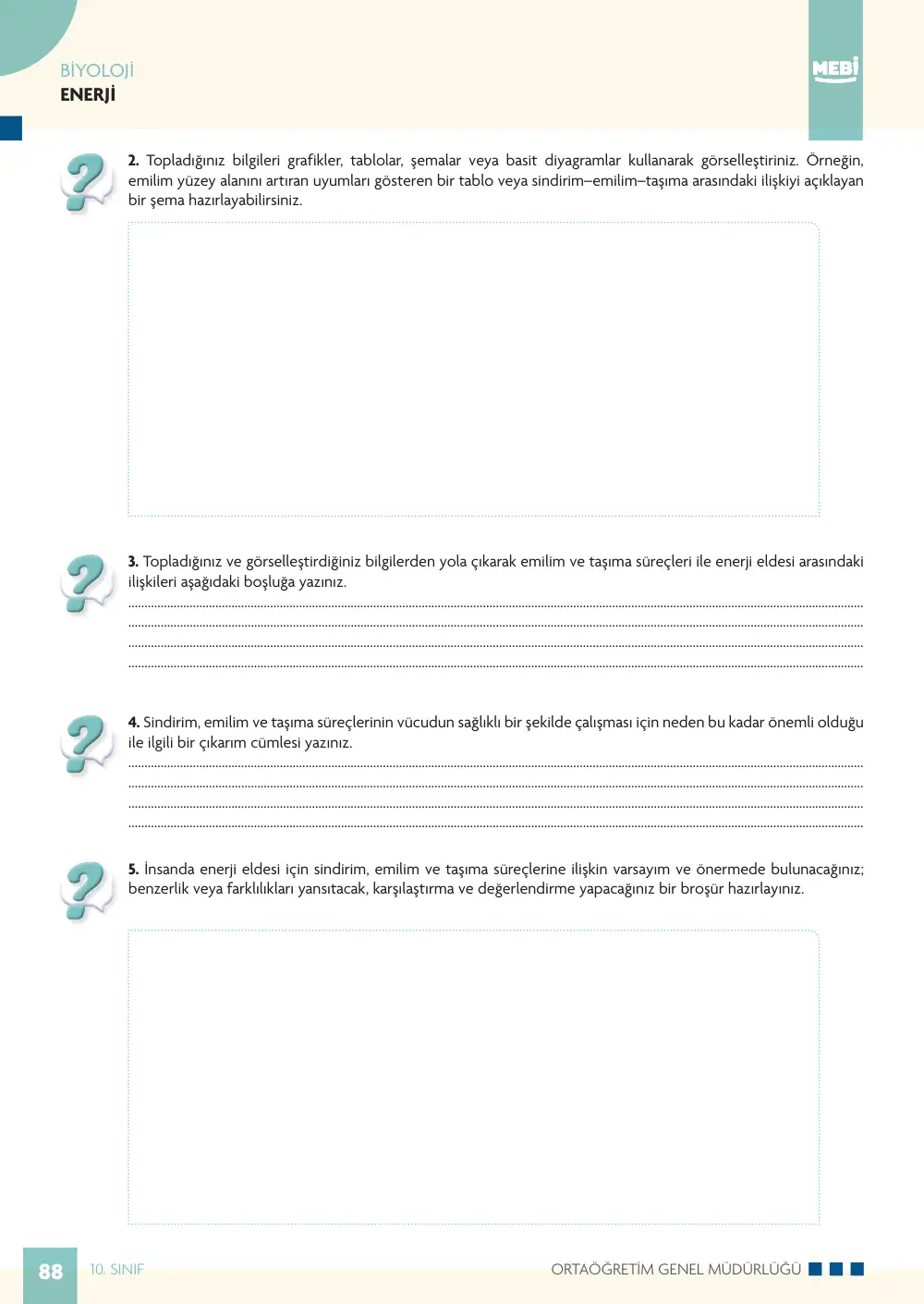 BİYOLOJİ
ENERJİ

MEBİ

2. Topladığınız bilgileri grafikler, tablolar, şemalar veya basit diyagramlar kullanarak görselleştiriniz. Örneğin, emilim yüzey alanını artıran uyumları gösteren bir tablo veya sindirim–emilim–taşıma arasındaki ilişkiyi açıklayan bir şema hazırlayabilirsiniz.

3. Topladığınız ve görselleştirdiğiniz bilgilerden yola çıkarak emilim ve taşıma süreçleri ile enerji eldesi arasındaki ilişkileri aşağıdaki boşluğa yazınız.
____
____
____
____

4. Sindirim, emilim ve taşıma süreçlerinin vücudun sağlıklı bir şekilde çalışması için neden bu kadar önemli olduğu ile ilgili bir çıkarım cümlesi yazınız.
____
____
____
____

5. İnsanda enerji eldesi için sindirim, emilim ve taşıma süreçlerine ilişkin varsayım ve önermede bulunacağınız; benzerlik veya farklılıkları yansıtacak, karşılaştırma ve değerlendirme yapacağınız bir broşür hazırlayınız.

88 10. SINIF

ORTAÖĞRETİM GENEL MÜDÜRLÜĞÜ